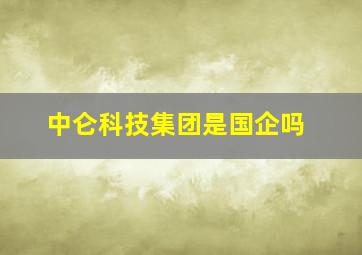 中仑科技集团是国企吗